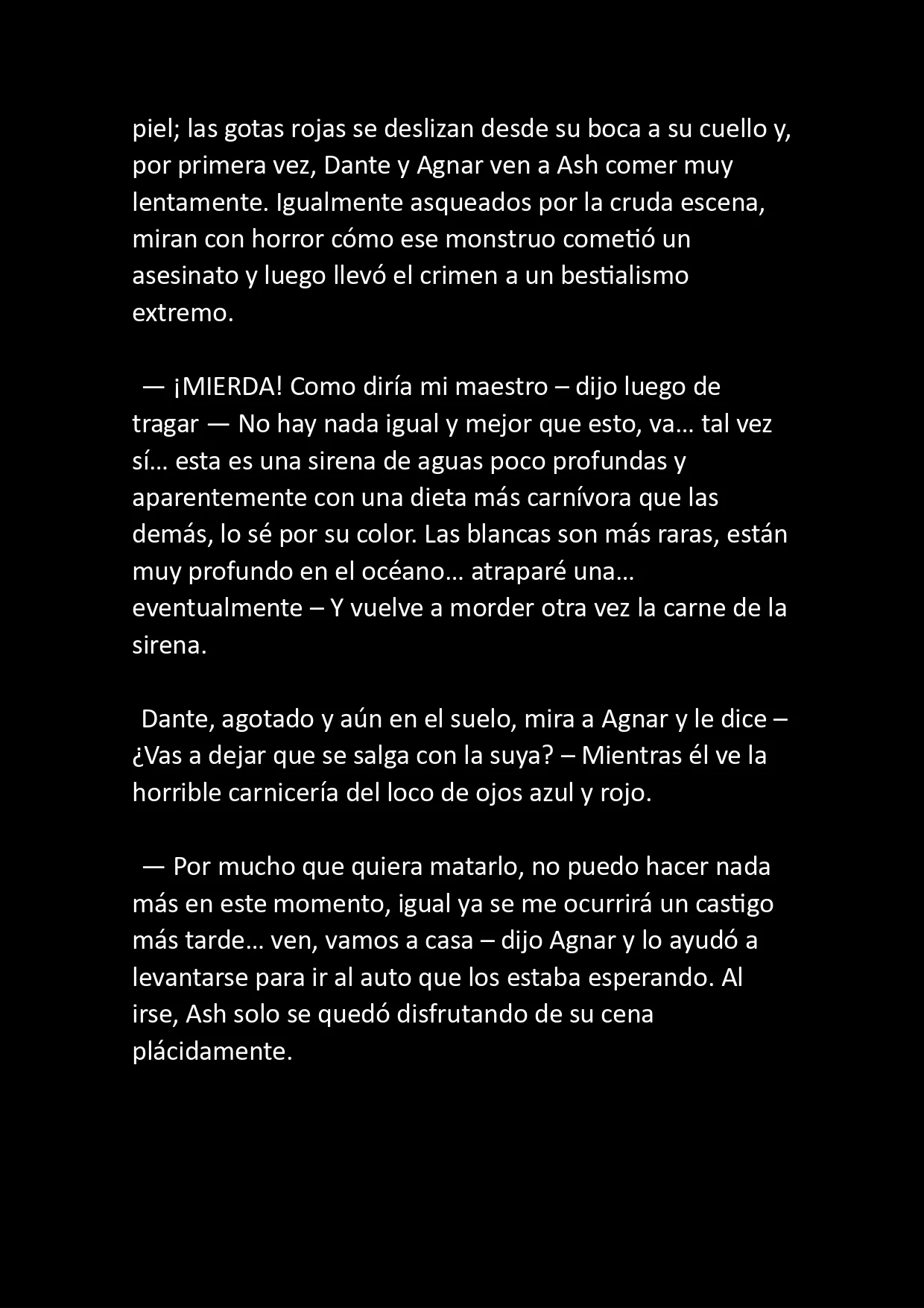 piel; las gotas rojas se deslizan desde su boca a su cuello y, por primera vez, Dante y Agnar ven a Ash comer muy lentamente. Igualmente asqueados por la cruda escena, miran con horror cómo ese monstruo cometió un asesinato y luego llevó el crimen a un bestialismo extremo.

— ¡MIERDA! Como diría mi maestro – dijo luego de tragar — No hay nada igual y mejor que esto, va… tal vez sí… esta es una sirena de aguas poco profundas y aparentemente con una dieta más carnívora que las demás, lo sé por su color. Las blancas son más raras, están muy profundo en el océano… atraparé una… eventualmente – Y vuelve a morder otra vez la carne de la sirena.

Dante, agotado y aún en el suelo, mira a Agnar y le dice – ¿Vas a dejar que se salga con la suya? – Mientras él ve la horrible carnicería del loco de ojos azul y rojo.

— Por mucho que quiera matarlo, no puedo hacer nada más en este momento, igual ya se me ocurrirá un castigo más tarde… ven, vamos a casa – dijo Agnar y lo ayudó a levantarse para ir al auto que los estaba esperando. Al irse, Ash solo se quedó disfrutando de su cena plácidamente.